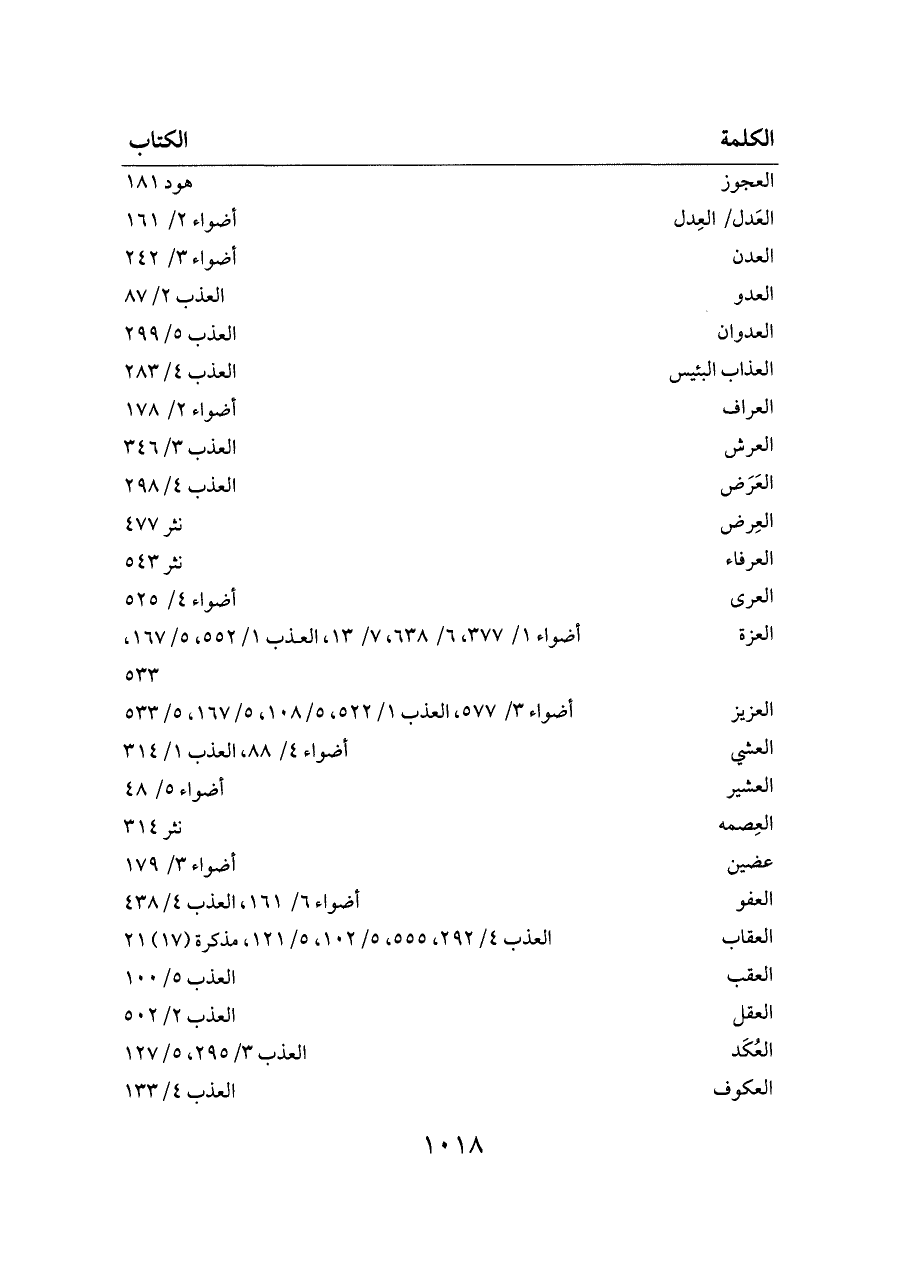 | الكلمة | الكتاب |
|---|---|
| العجوز | هود ١٨١ |
| العَدل/ العِدل | أضواء ٢/ ١٦١ |
| العدن | أضواء ٣/ ٢٤٢ |
| العدو | العذب ٢/ ٨٧ |
| العدوان | العذب ٥/ ٢٩٩ |
| العذاب البئيس | العذب ٤/ ٢٨٣ |
| العراف | أضواء ٢/ ١٧٨ |
| العرش | العذب ٣/ ٣٤٦ |
| العَرَض | العذب ٤/ ٢٩٨ |
| العِرض | نثر ٤٧٧ |
| العرفاء | نثر ٥٤٣ |
| العرى | أضواء ٤/ ٥٢٥ |
| العزة | أضواء ١/ ٣٧٧، ٦/ ٦٣٨، ٧/ ١٣، العذب ١/ ٥٥٢، ٥/ ١٦٧، ٥٣٣ |
| العزيز | أضواء ٣/ ٥٧٧، العذب ١/ ٥٢٢، ٥/ ١٠٨، ٥/ ١٦٧، ٥/ ٥٣٣ |
| العشي | أضواء ٤/ ٨٨، العذب ١/ ٣١٤ |
| العشير | أضواء ٥/ ٤٨ |
| العِصمه | نثر ٣١٤ |
| عضين | أضواء ٣/ ١٧٩ |
| العفو | أضواء ٦/ ١٦١، العذب ٤/ ٤٣٨ |
| العقاب | العذب ٤/ ٢٩٢، ٥٥٥، ٥/ ١٠٢، ٥/ ١٢١، مذكرة (١٧) ٢١ |
| العقب | العذب ٥/ ١٠٠ |
| العقل | العذب ٢/ ٥٠٢ |
| العُكَد | العذب ٣/ ٢٩٥، ٥/ ١٢٧ |
| العكوف | العذب ٤/ ١٣٣ |

١٠١٨